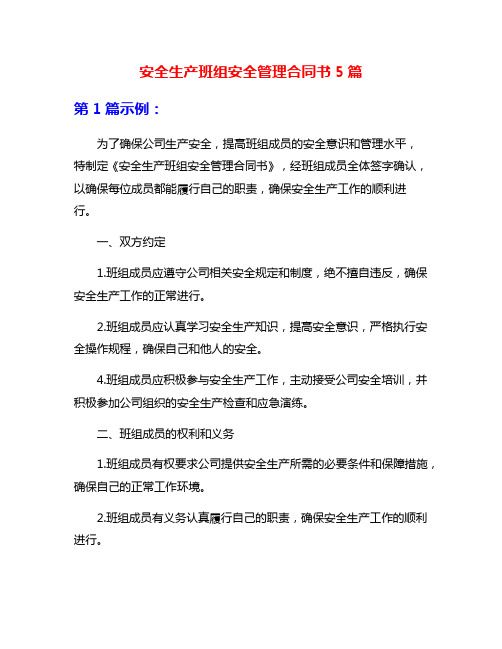 安全生产班组安全管理合同书 5 篇

第 1 篇示例：

为了确保公司生产安全，提高班组成员的安全意识和管理水平，特制定《安全生产班组安全管理合同书》，经班组成员全体签字确认，以确保每位成员都能履行自己的职责，确保安全生产工作的顺利进行。

一、双方约定

1.班组成员应遵守公司相关安全规定和制度，绝不擅自违反，确保安全生产工作的正常进行。

2.班组成员应认真学习安全生产知识，提高安全意识，严格执行安全操作规程，确保自己和他人的安全。

4.班组成员应积极参与安全生产工作，主动接受公司安全培训，并积极参加公司组织的安全生产检查和应急演练。

二、班组成员的权利和义务

1.班组成员有权要求公司提供安全生产所需的必要条件和保障措施，确保自己的正常工作环境。

2.班组成员有义务认真履行自己的职责，确保安全生产工作的顺利进行。